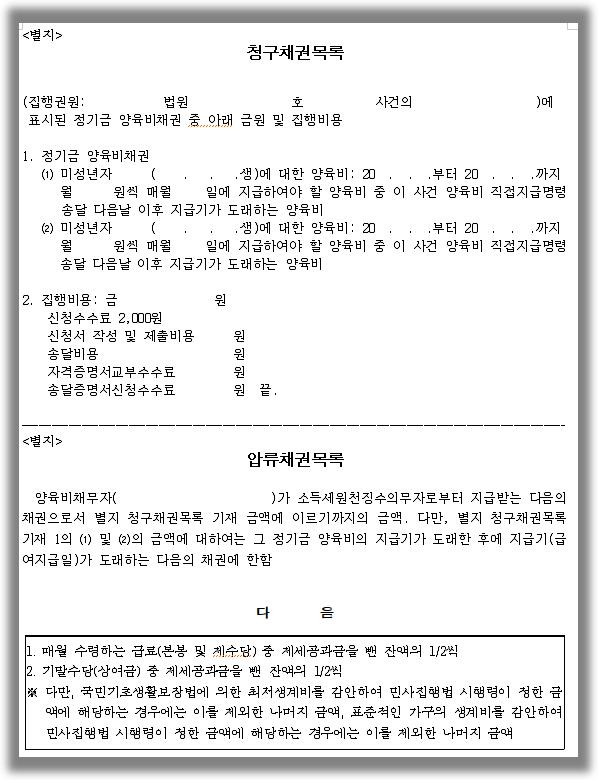 <별지>

청구채권목록

(집행권원: 법원 호 사건의 )에 표시된 정기금 양육비채권 중 아래 금원 및 집행비용

1. 정기금 양육비채권
(1) 미성년자 ( . . .생)에 대한 양육비: 20 . . .부터 20 . . .까지 월 원씩 매월 일에 지급하여야 할 양육비 중 이 사건 양육비 직접지급명령 송달 다음날 이후 지급기가 도래하는 양육비
(2) 미성년자 ( . . .생)에 대한 양육비: 20 . . .부터 20 . . .까지 월 원씩 매월 일에 지급하여야 할 양육비 중 이 사건 양육비 직접지급명령 송달 다음날 이후 지급기가 도래하는 양육비

2. 집행비용: 금 원
신청수수료 2,000원
신청서 작성 및 제출비용 원
송달비용 원
자격증명서교부수수료 원
송달증명서신청수수료 원 끝.

<별지>

압류채권목록

양육비채무자( )가 소득세원천징수의무자로부터 지급받는 다음의 채권으로서 별지 청구채권목록 기재 금액에 이르기까지의 금액. 다만, 별지 청구채권목록 기재 1의 (1) 및 (2)의 금액에 대하여는 그 정기금 양육비의 지급기가 도래한 후에 지급기(급여지급일)가 도래하는 다음의 채권에 한함

다 음

1. 매월 수령하는 급료(본봉 및 제수당) 중 제세공과금을 뺀 잔액의 1/2씩
2. 기말수당(상여금) 중 제세공과금을 뺀 잔액의 1/2씩
※ 다만, 국민기초생활보장법에 의한 최저생계비를 감안하여 민사집행법 시행령이 정한 금액에 해당하는 경우에는 이를 제외한 나머지 금액, 표준적인 가구의 생계비를 감안하여 민사집행법 시행령이 정한 금액에 해당하는 경우에는 이를 제외한 나머지 금액